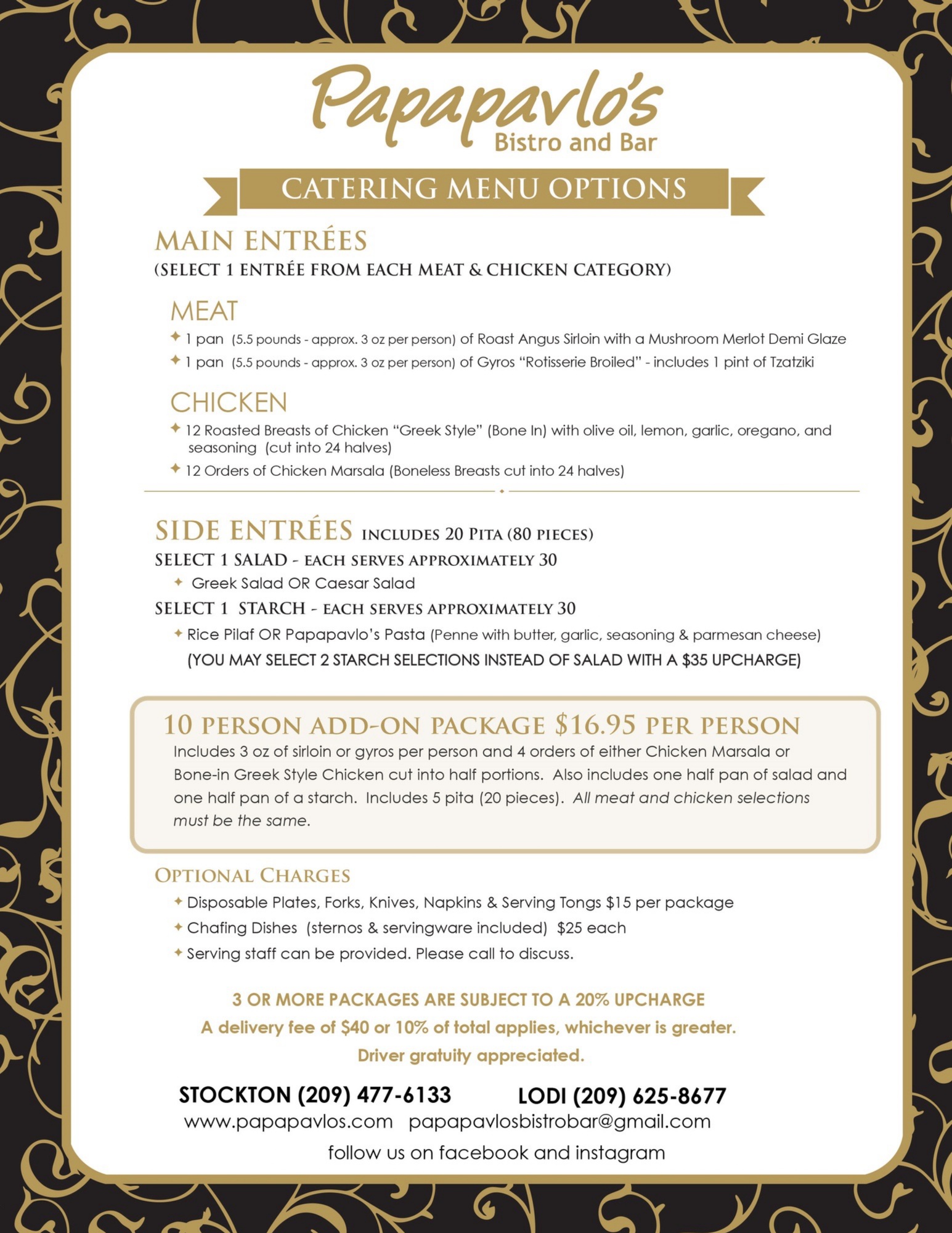 Papapavlo's
Bistro and Bar

CATERING MENU OPTIONS

MAIN ENTRÉES
(SELECT 1 ENTRÉE FROM EACH MEAT & CHICKEN CATEGORY)

MEAT
✦ 1 pan (5.5 pounds - approx. 3 oz per person) of Roast Angus Sirloin with a Mushroom Merlot Demi Glaze
✦ 1 pan (5.5 pounds - approx. 3 oz per person) of Gyros "Rotisserie Broiled" - includes 1 pint of Tzatziki

CHICKEN
✦ 12 Roasted Breasts of Chicken "Greek Style" (Bone In) with olive oil, lemon, garlic, oregano, and seasoning (cut into 24 halves)
✦ 12 Orders of Chicken Marsala (Boneless Breasts cut into 24 halves)

SIDE ENTRÉES INCLUDES 20 PITA (80 PIECES)
SELECT 1 SALAD - EACH SERVES APPROXIMATELY 30
✦ Greek Salad OR Caesar Salad
SELECT 1 STARCH - EACH SERVES APPROXIMATELY 30
✦ Rice Pilaf OR Papapavlo's Pasta (Penne with butter, garlic, seasoning & parmesan cheese)
(YOU MAY SELECT 2 STARCH SELECTIONS INSTEAD OF SALAD WITH A $35 UPCHARGE)

10 PERSON ADD-ON PACKAGE $16.95 PER PERSON
Includes 3 oz of sirloin or gyros per person and 4 orders of either Chicken Marsala or Bone-in Greek Style Chicken cut into half portions. Also includes one half pan of salad and one half pan of a starch. Includes 5 pita (20 pieces). All meat and chicken selections must be the same.

OPTIONAL CHARGES
✦ Disposable Plates, Forks, Knives, Napkins & Serving Tongs $15 per package
✦ Chafing Dishes (sternos & servingware included) $25 each
✦ Serving staff can be provided. Please call to discuss.

3 OR MORE PACKAGES ARE SUBJECT TO A 20% UPCHARGE
A delivery fee of $40 or 10% of total applies, whichever is greater.
Driver gratuity appreciated.

STOCKTON (209) 477-6133 LODI (209) 625-8677
www.papapavlos.com papapavlosbistrobar@gmail.com
follow us on facebook and instagram